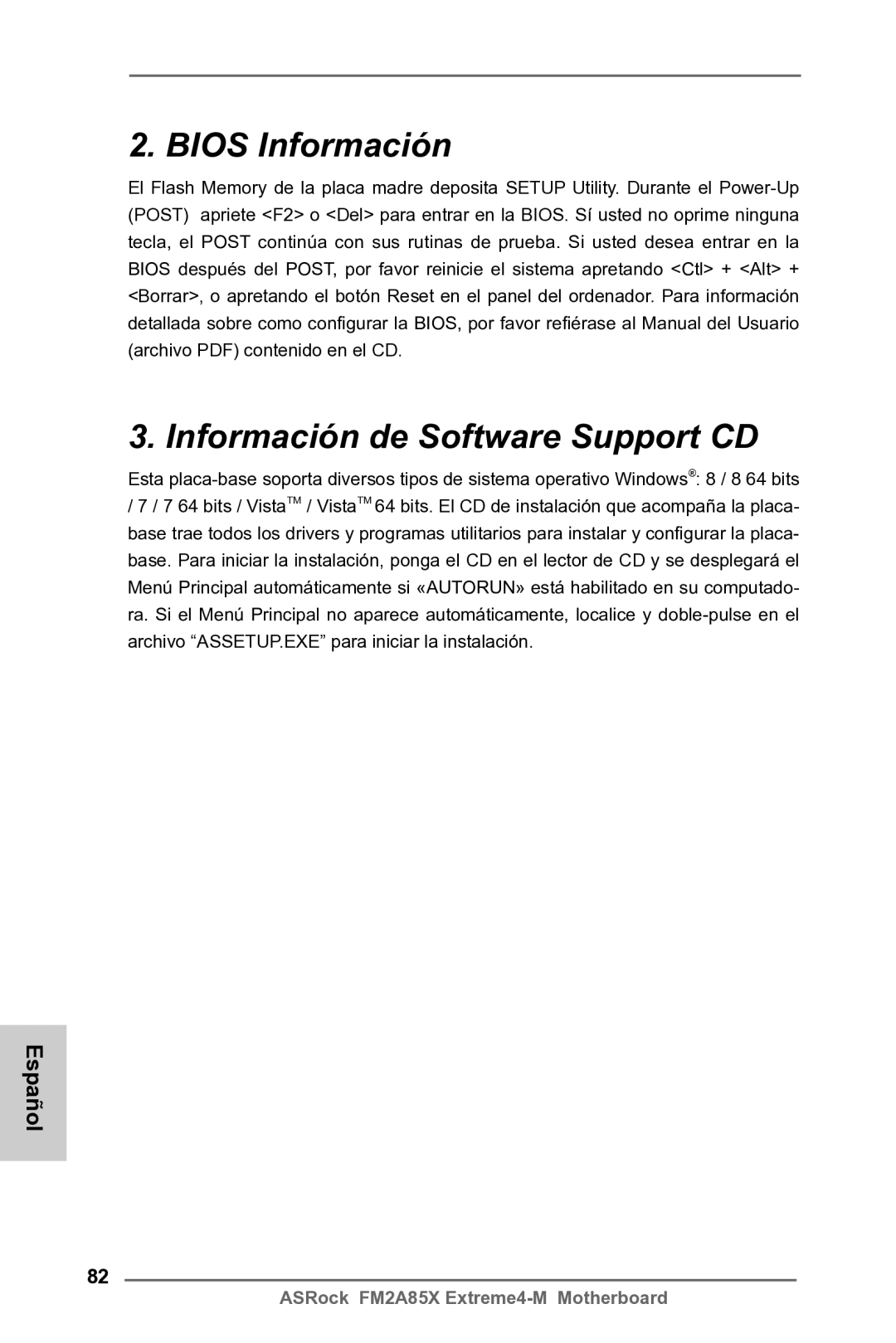 2. BIOS Información

El Flash Memory de la placa madre deposita SETUP Utility. Durante el Power-Up (POST) apriete <F2> o <Del> para entrar en la BIOS. Sí usted no oprime ninguna tecla, el POST continúa con sus rutinas de prueba. Si usted desea entrar en la BIOS después del POST, por favor reinicie el sistema apretando <Ctl> + <Alt> + <Borrar>, o apretando el botón Reset en el panel del ordenador. Para información detallada sobre como configurar la BIOS, por favor refiérase al Manual del Usuario (archivo PDF) contenido en el CD.

3. Información de Software Support CD

Esta placa-base soporta diversos tipos de sistema operativo Windows®: 8 / 8 64 bits / 7 / 7 64 bits / Vista™ / Vista™ 64 bits. El CD de instalación que acompaña la placa-base trae todos los drivers y programas utilitarios para instalar y configurar la placa-base. Para iniciar la instalación, ponga el CD en el lector de CD y se desplegará el Menú Principal automáticamente si «AUTORUN» está habilitado en su computadora. Si el Menú Principal no aparece automáticamente, localice y doble-pulse en el archivo “ASSETUP.EXE” para iniciar la instalación.

Español

82

ASRock FM2A85X Extreme4-M Motherboard